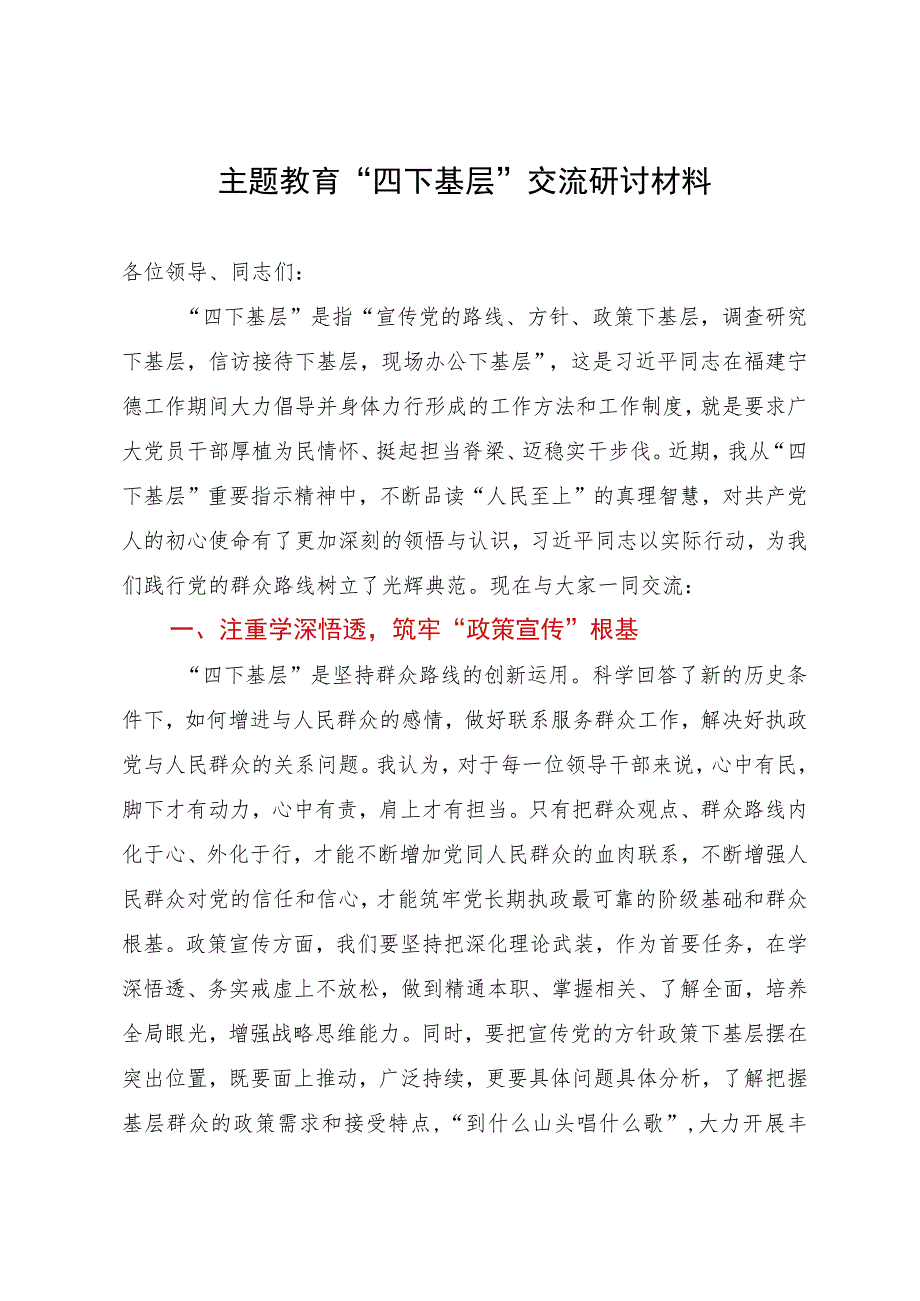 主题教育“四下基层”交流研讨材料

各位领导、同志们：

“四下基层”是指“宣传党的路线、方针、政策下基层，调查研究下基层，信访接待下基层，现场办公下基层”，这是习近平同志在福建宁德工作期间大力倡导并身体力行形成的工作方法和工作制度，就是要求广大党员干部厚植为民情怀、挺起担当脊梁、迈稳实干步伐。近期，我从“四下基层”重要指示精神中，不断品读“人民至上”的真理智慧，对共产党人的初心使命有了更加深刻的领悟与认识，习近平同志以实际行动，为我们践行党的群众路线树立了光辉典范。现在与大家一同交流：

一、注重学深悟透，筑牢“政策宣传”根基

“四下基层”是坚持群众路线的创新运用。科学回答了新的历史条件下，如何增进与人民群众的感情，做好联系服务群众工作，解决好执政党与人民群众的关系问题。我认为，对于每一位领导干部来说，心中有民，脚下才有动力，心中有责，肩上才有担当。只有把群众观点、群众路线内化于心、外化于行，才能不断增加党同人民群众的血肉联系，不断增强人民群众对党的信任和信心，才能筑牢党长期执政最可靠的阶级基础和群众根基。政策宣传方面，我们要坚持把深化理论武装，作为首要任务，在学深悟透、务实戒虚上不放松，做到精通本职、掌握相关、了解全面，培养全局眼光，增强战略思维能力。同时，要把宣传党的方针政策下基层摆在突出位置，既要面上推动，广泛持续，更要具体问题具体分析，了解把握基层群众的政策需求和接受特点，“到什么山头唱什么歌”，大力开展丰